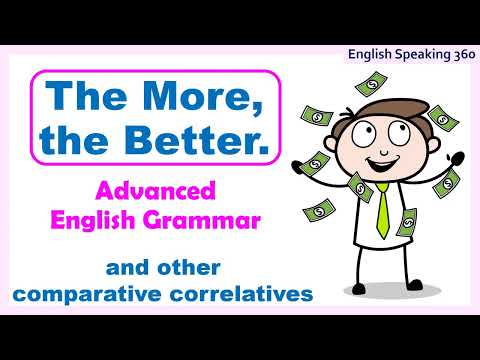 English Speaking 360

The More, the Better.

Advanced English Grammar

and other comparative correlatives